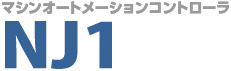 マシンオートメーションコントローラ
NJ1